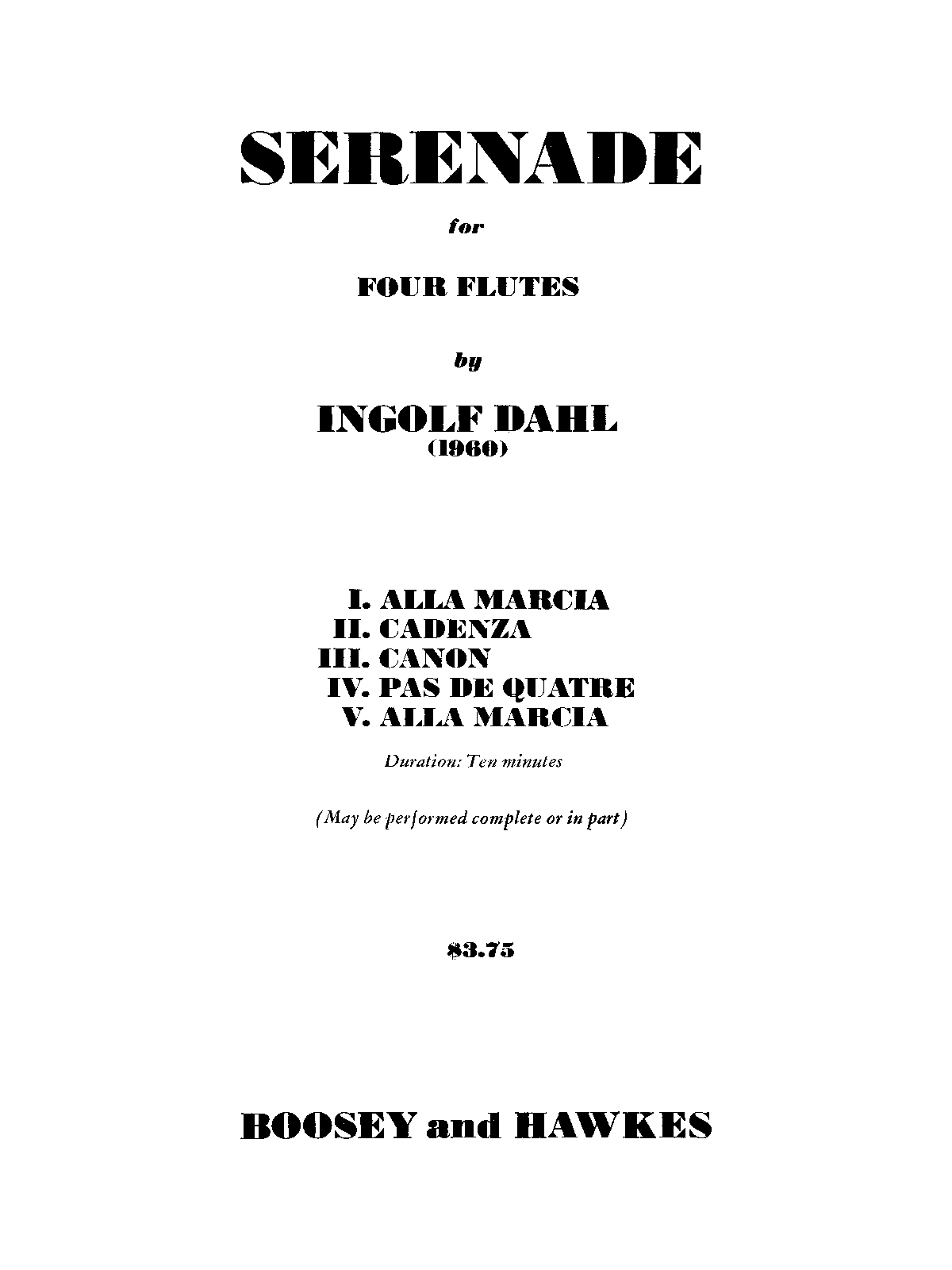 SERENADE

for

FOUR FLUTES

by

INGOLF DAHL
(1960)

I. ALLA MARCIA
II. CADENZA
III. CANON
IV. PAS DE QUATRE
V. ALLA MARCIA

Duration: Ten minutes

(May be performed complete or in part)

\$3.75

BOOSEY and HAWKES